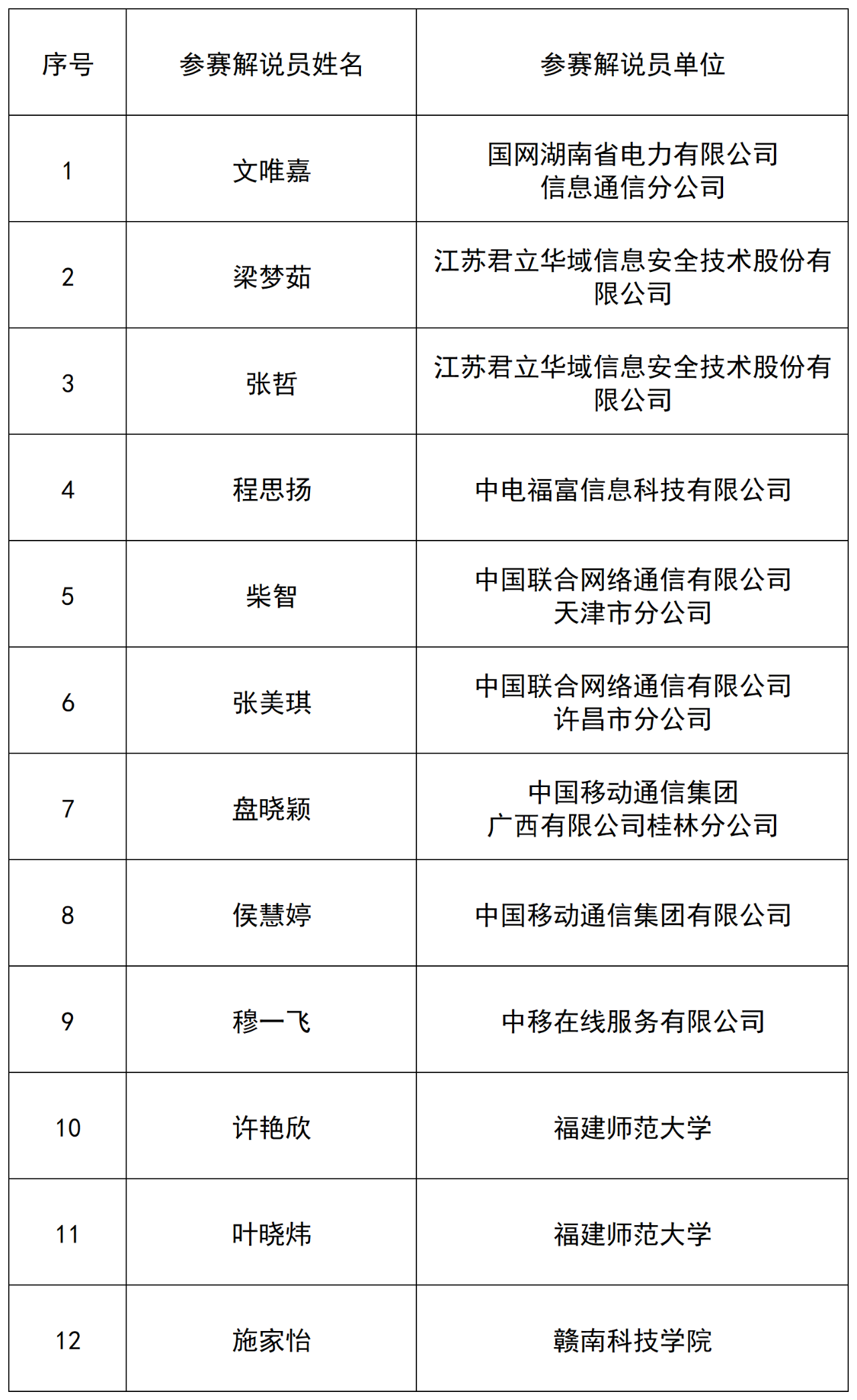 | 序号 | 参赛解说员姓名 | 参赛解说员单位 |
|---|---|---|
| 1 | 文唯嘉 | 国网湖南省电力有限公司 信息通信分公司 |
| 2 | 梁梦茹 | 江苏君立华域信息安全技术股份有限公司 |
| 3 | 张哲 | 江苏君立华域信息安全技术股份有限公司 |
| 4 | 程思扬 | 中电福富信息科技有限公司 |
| 5 | 柴智 | 中国联合网络通信有限公司 天津市分公司 |
| 6 | 张美琪 | 中国联合网络通信有限公司 许昌市分公司 |
| 7 | 盘晓颖 | 中国移动通信集团 广西有限公司桂林分公司 |
| 8 | 侯慧婷 | 中国移动通信集团有限公司 |
| 9 | 穆一飞 | 中移在线服务有限公司 |
| 10 | 许艳欣 | 福建师范大学 |
| 11 | 叶晓炜 | 福建师范大学 |
| 12 | 施家怡 | 赣南科技学院 |